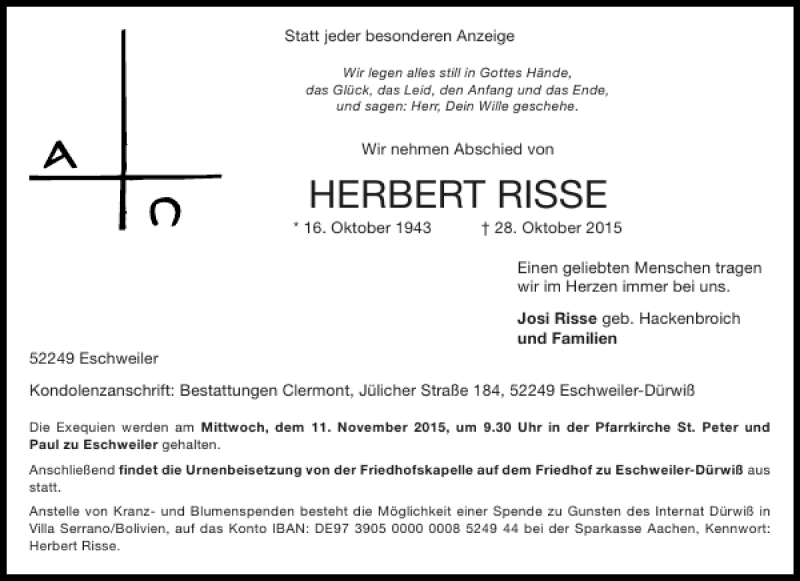 A Ω

Statt jeder besonderen Anzeige

Wir legen alles still in Gottes Hände,
das Glück, das Leid, den Anfang und das Ende,
und sagen: Herr, Dein Wille geschehe.

Wir nehmen Abschied von

HERBERT RISSE

* 16. Oktober 1943 † 28. Oktober 2015

Einen geliebten Menschen tragen wir im Herzen immer bei uns.

Josi Risse geb. Hackenbroich
und Familien

52249 Eschweiler

Kondolenzanschrift: Bestattungen Clermont, Jülicher Straße 184, 52249 Eschweiler-Dürwiß

Die Exequien werden am Mittwoch, dem 11. November 2015, um 9.30 Uhr in der Pfarrkirche St. Peter und Paul zu Eschweiler gehalten.

Anschließend findet die Urnenbeisetzung von der Friedhofskapelle auf dem Friedhof zu Eschweiler-Dürwiß aus statt.

Anstelle von Kranz- und Blumenspenden besteht die Möglichkeit einer Spende zu Gunsten des Internat Dürwiß in Villa Serrano/Bolivien, auf das Konto IBAN: DE97 3905 0000 0008 5249 44 bei der Sparkasse Aachen, Kennwort: Herbert Risse.